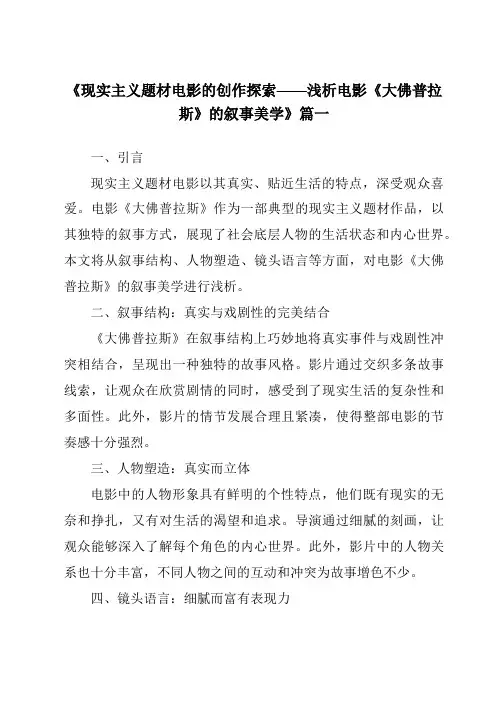 《现实主义题材电影的创作探索——浅析电影《大佛普拉斯》的叙事美学》篇一

一、引言

现实主义题材电影以其真实、贴近生活的特点，深受观众喜爱。电影《大佛普拉斯》作为一部典型的现实主义题材作品，以其独特的叙事方式，展现了社会底层人物的生活状态和内心世界。本文将从叙事结构、人物塑造、镜头语言等方面，对电影《大佛普拉斯》的叙事美学进行浅析。

二、叙事结构：真实与戏剧性的完美结合

《大佛普拉斯》在叙事结构上巧妙地将真实事件与戏剧性冲突相结合，呈现出一种独特的故事风格。影片通过交织多条故事线索，让观众在欣赏剧情的同时，感受到了现实生活的复杂性和多面性。此外，影片的情节发展合理且紧凑，使得整部电影的节奏感十分强烈。

三、人物塑造：真实而立体

电影中的人物形象具有鲜明的个性特点，他们既有现实的无奈和挣扎，又有对生活的渴望和追求。导演通过细腻的刻画，让观众能够深入了解每个角色的内心世界。此外，影片中的人物关系也十分丰富，不同人物之间的互动和冲突为故事增色不少。

四、镜头语言：细腻而富有表现力